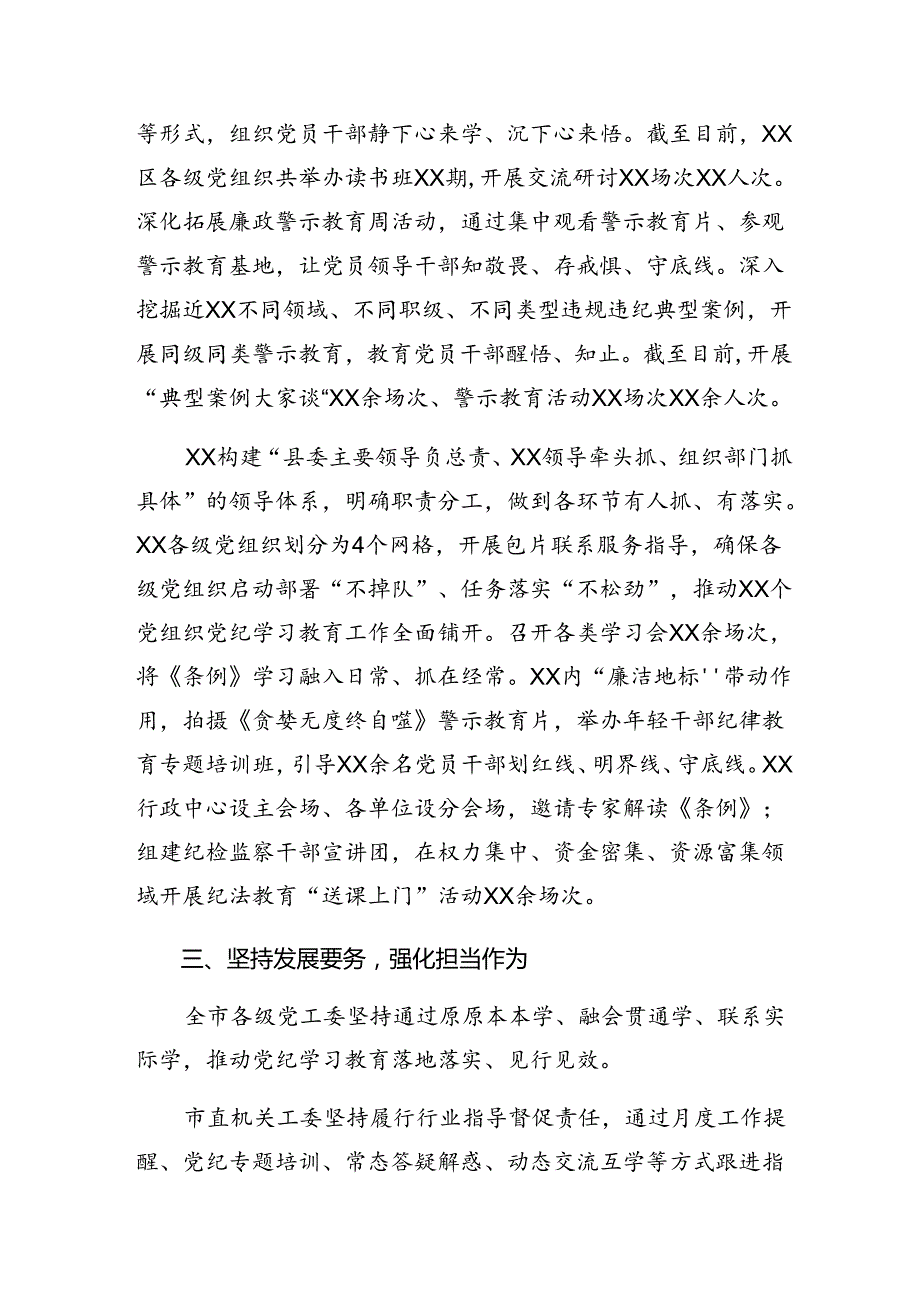 等形式，组织党员干部静下心来学、沉下心来悟。截至目前，XX区各级党组织共举办读书班XX期，开展交流研讨XX场次XX人次。深化拓展廉政警示教育周活动，通过集中观看警示教育片、参观警示教育基地，让党员领导干部知敬畏、存戒惧、守底线。深入挖掘近XX不同领域、不同职级、不同类型违规违纪典型案例，开展同级同类警示教育，教育党员干部醒悟、知止。截至目前，开展“典型案例大家谈“XX余场次、警示教育活动XX场次XX余人次。

XX构建“县委主要领导负总责、XX领导牵头抓、组织部门抓具体”的领导体系，明确职责分工，做到各环节有人抓、有落实。XX各级党组织划分为4个网格，开展包片联系服务指导，确保各级党组织启动部署“不掉队”、任务落实“不松劲”，推动XX个党组织党纪学习教育工作全面铺开。召开各类学习会XX余场次，将《条例》学习融入日常、抓在经常。XX内“廉洁地标''带动作用，拍摄《贪婪无度终自噬》警示教育片，举办年轻干部纪律教育专题培训班，引导XX余名党员干部划红线、明界线、守底线。XX行政中心设主会场、各单位设分会场，邀请专家解读《条例》；组建纪检监察干部宣讲团，在权力集中、资金密集、资源富集领域开展纪法教育“送课上门”活动XX余场次。

三、坚持发展要务，强化担当作为

全市各级党工委坚持通过原原本本学、融会贯通学、联系实际学，推动党纪学习教育落地落实、见行见效。

市直机关工委坚持履行行业指导督促责任，通过月度工作提醒、党纪专题培训、常态答疑解惑、动态交流互学等方式跟进指